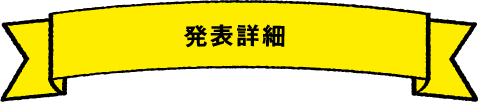 発表詳細